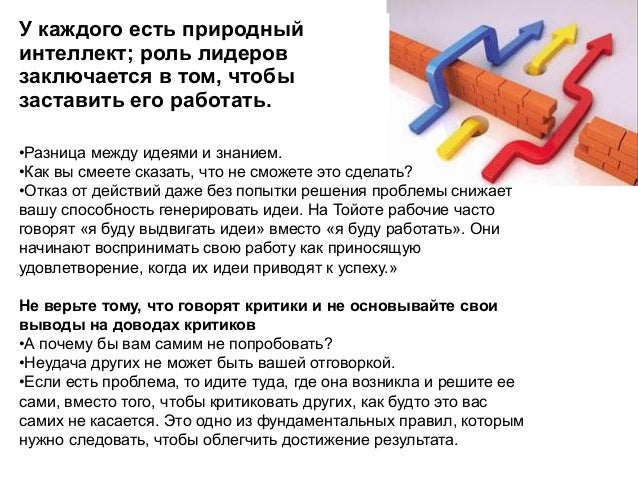 У каждого есть природный интеллект; роль лидеров заключается в том, чтобы заставить его работать.

•Разница между идеями и знанием.
•Как вы смеете сказать, что не сможете это сделать?
•Отказ от действий даже без попытки решения проблемы снижает вашу способность генерировать идеи. На Тойоте рабочие часто говорят «я буду выдвигать идеи» вместо «я буду работать». Они начинают воспринимать свою работу как приносящую удовлетворение, когда их идеи приводят к успеху.»

Не верьте тому, что говорят критики и не основывайте свои выводы на доводах критиков
•А почему бы вам самим не попробовать?
•Неудача других не может быть вашей отговоркой.
•Если есть проблема, то идите туда, где она возникла и решите ее сами, вместо того, чтобы критиковать других, как будто это вас самих не касается. Это одно из фундаментальных правил, которым нужно следовать, чтобы облегчить достижение результата.